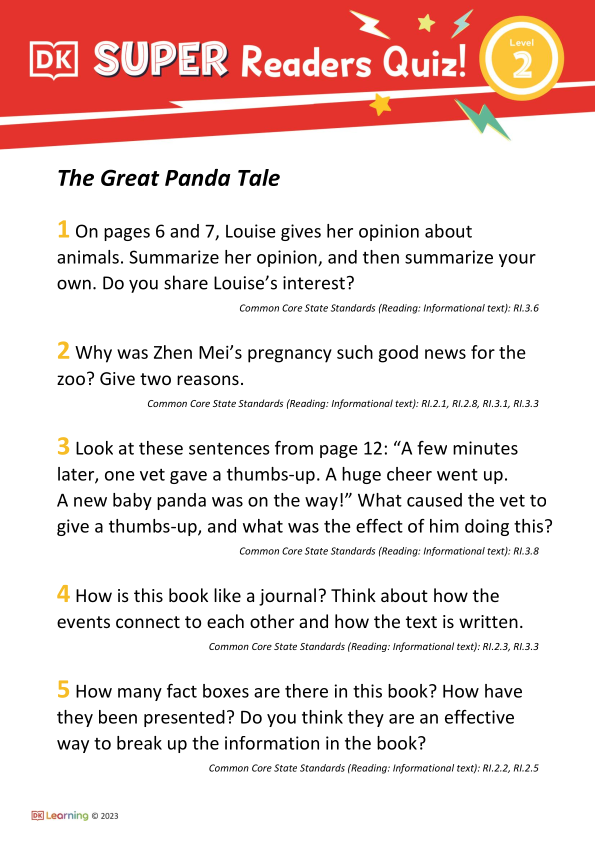 DK SUPER Readers Quiz!

Level 2

The Great Panda Tale

1 On pages 6 and 7, Louise gives her opinion about animals. Summarize her opinion, and then summarize your own. Do you share Louise's interest?

Common Core State Standards (Reading: Informational text): RI.3.6

2 Why was Zhen Mei's pregnancy such good news for the zoo? Give two reasons.

Common Core State Standards (Reading: Informational text): RI.2.1, RI.2.8, RI.3.1, RI.3.3

3 Look at these sentences from page 12: "A few minutes later, one vet gave a thumbs-up. A huge cheer went up. A new baby panda was on the way!" What caused the vet to give a thumbs-up, and what was the effect of him doing this?

Common Core State Standards (Reading: Informational text): RI.3.8

4 How is this book like a journal? Think about how the events connect to each other and how the text is written.

Common Core State Standards (Reading: Informational text): RI.2.3, RI.3.3

5 How many fact boxes are there in this book? How have they been presented? Do you think they are an effective way to break up the information in the book?

Common Core State Standards (Reading: Informational text): RI.2.2, RI.2.5

DK Learning © 2023